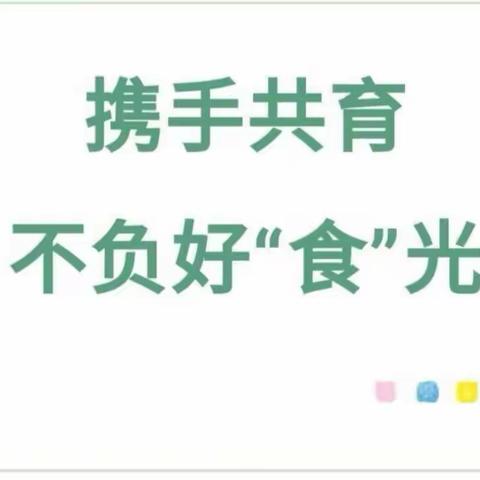 携手共育

不负好“食”光